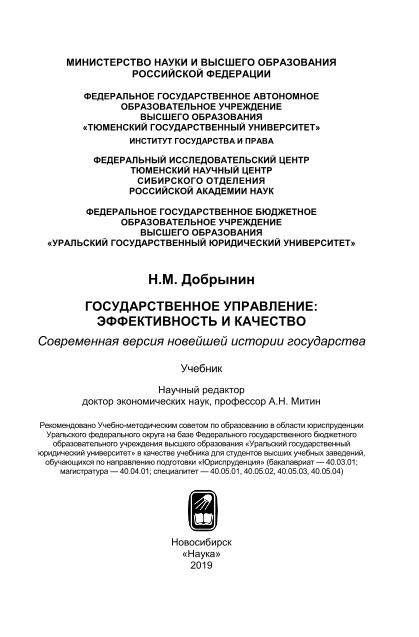 МИНИСТЕРСТВО НАУКИ И ВЫСШЕГО ОБРАЗОВАНИЯ РОССИЙСКОЙ ФЕДЕРАЦИИ

ФЕДЕРАЛЬНОЕ ГОСУДАРСТВЕННОЕ АВТОНОМНОЕ ОБРАЗОВАТЕЛЬНОЕ УЧРЕЖДЕНИЕ ВЫСШЕГО ОБРАЗОВАНИЯ «ТЮМЕНСКИЙ ГОСУДАРСТВЕННЫЙ УНИВЕРСИТЕТ»
ИНСТИТУТ ГОСУДАРСТВА И ПРАВА

ФЕДЕРАЛЬНЫЙ ИССЛЕДОВАТЕЛЬСКИЙ ЦЕНТР ТЮМЕНСКИЙ НАУЧНЫЙ ЦЕНТР СИБИРСКОГО ОТДЕЛЕНИЯ РОССИЙСКОЙ АКАДЕМИИ НАУК

ФЕДЕРАЛЬНОЕ ГОСУДАРСТВЕННОЕ БЮДЖЕТНОЕ ОБРАЗОВАТЕЛЬНОЕ УЧРЕЖДЕНИЕ ВЫСШЕГО ОБРАЗОВАНИЯ «УРАЛЬСКИЙ ГОСУДАРСТВЕННЫЙ ЮРИДИЧЕСКИЙ УНИВЕРСИТЕТ»

Н.М. Добрынин

ГОСУДАРСТВЕННОЕ УПРАВЛЕНИЕ: ЭФФЕКТИВНОСТЬ И КАЧЕСТВО

Современная версия новейшей истории государства

Учебник

Научный редактор
доктор экономических наук, профессор А.Н. Митин

Рекомендовано Учебно-методическим советом по образованию в области юриспруденции Уральского федерального округа на базе Федерального государственного бюджетного образовательного учреждения высшего образования «Уральский государственный юридический университет» в качестве учебника для студентов высших учебных заведений, обучающихся по направлению подготовки «Юриспруденция» (бакалавриат — 40.03.01; магистратура — 40.04.01; специалитет — 40.05.01, 40.05.02, 40.05.03, 40.05.04)

Новосибирск
«Наука»
2019